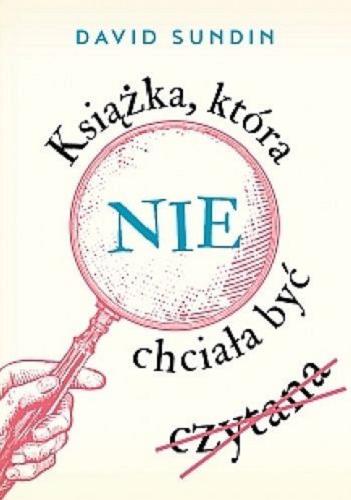 DAVID SUNDIN

Książka, która NIE chciała być czytana